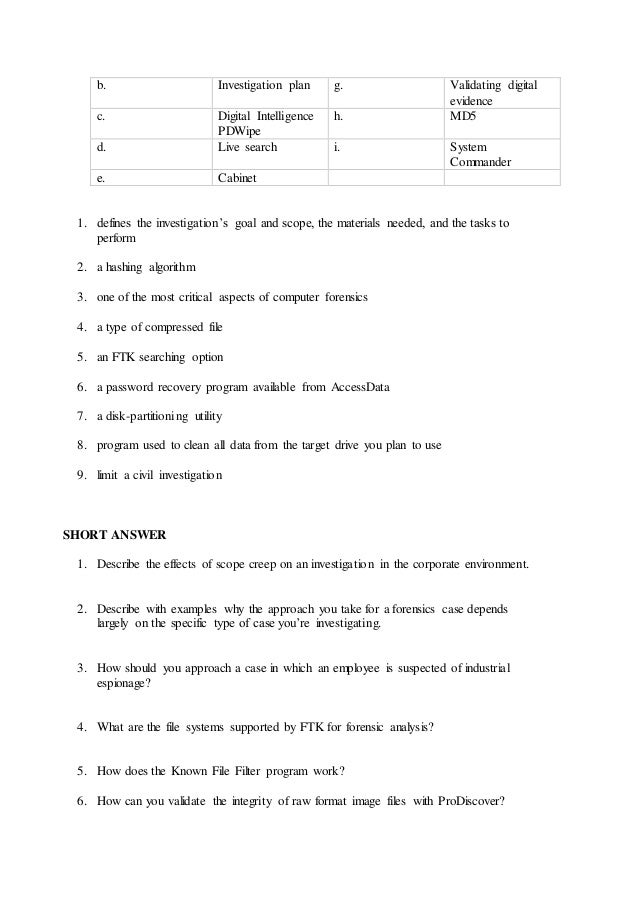 | b. | Investigation plan | g. | Validating digital evidence |
|---|---|---|---|
| c. | Digital Intelligence PDWipe | h. | MD5 |
| d. | Live search | i. | System Commander |
| e. | Cabinet | | |

1. defines the investigation's goal and scope, the materials needed, and the tasks to perform

2. a hashing algorithm

3. one of the most critical aspects of computer forensics

4. a type of compressed file

5. an FTK searching option

6. a password recovery program available from AccessData

7. a disk-partitioning utility

8. program used to clean all data from the target drive you plan to use

9. limit a civil investigation

SHORT ANSWER

1. Describe the effects of scope creep on an investigation in the corporate environment.

2. Describe with examples why the approach you take for a forensics case depends largely on the specific type of case you're investigating.

3. How should you approach a case in which an employee is suspected of industrial espionage?

4. What are the file systems supported by FTK for forensic analysis?

5. How does the Known File Filter program work?

6. How can you validate the integrity of raw format image files with ProDiscover?